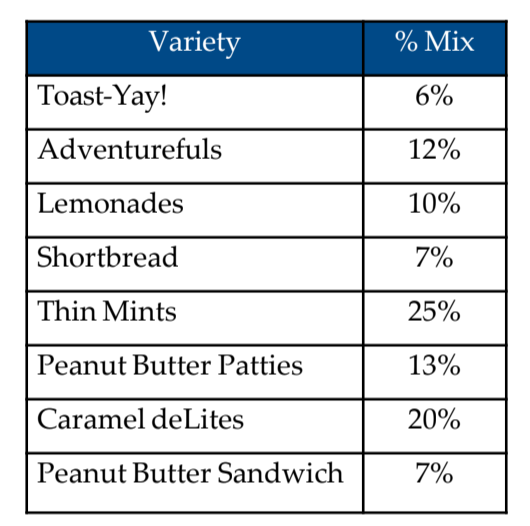 | Variety | % Mix |
|---|---|
| Toast-Yay! | 6% |
| Adventurefuls | 12% |
| Lemonades | 10% |
| Shortbread | 7% |
| Thin Mints | 25% |
| Peanut Butter Patties | 13% |
| Caramel deLites | 20% |
| Peanut Butter Sandwich | 7% |